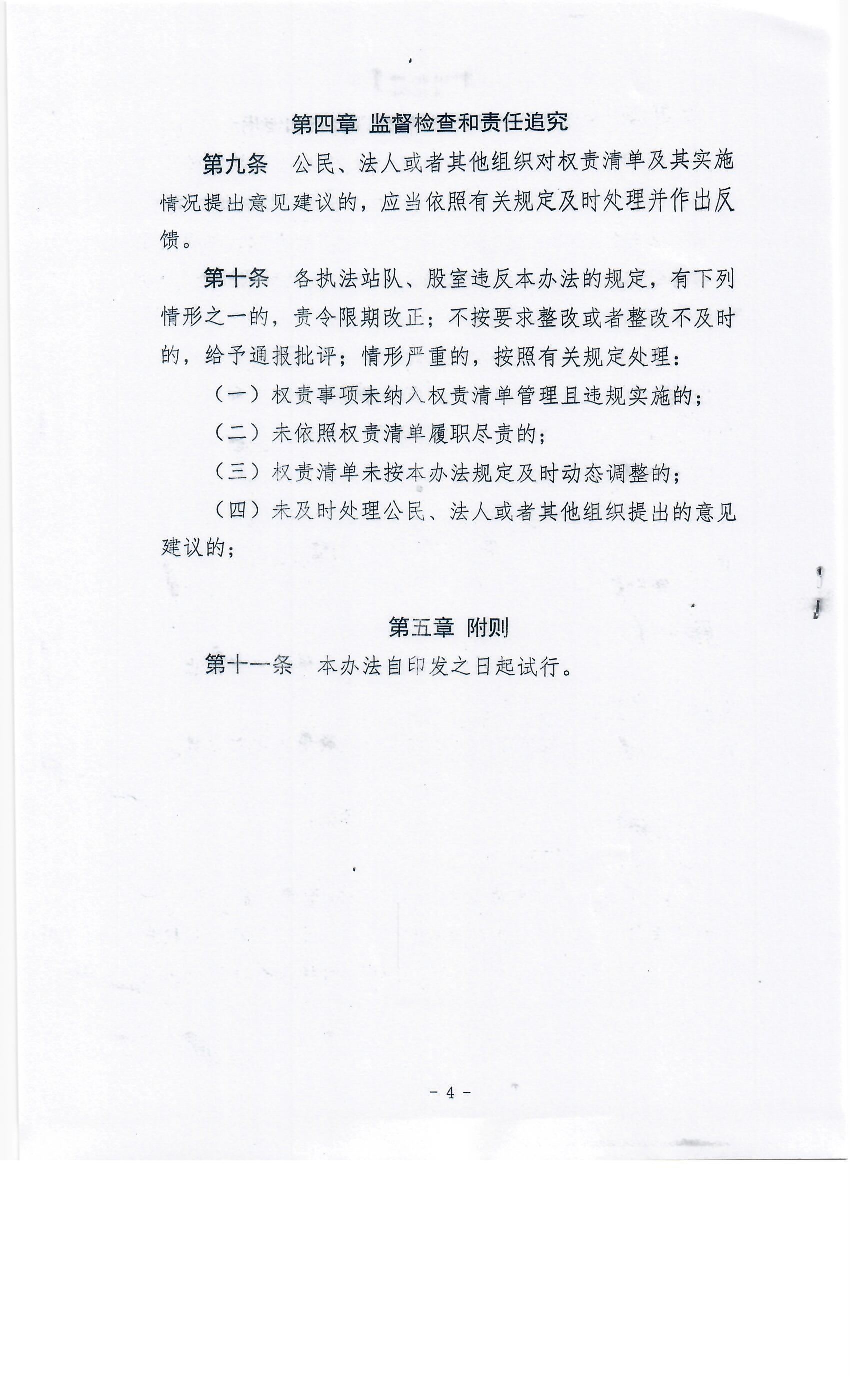 第四章 监督检查和责任追究

第九条　公民、法人或者其他组织对权责清单及其实施情况提出意见建议的，应当依照有关规定及时处理并作出反馈。

第十条　各执法站队、股室违反本办法的规定，有下列情形之一的，责令限期改正；不按要求整改或者整改不及时的，给予通报批评；情形严重的，按照有关规定处理：

（一）权责事项未纳入权责清单管理且违规实施的；

（二）未依照权责清单履职尽责的；

（三）权责清单未按本办法规定及时动态调整的；

（四）未及时处理公民、法人或者其他组织提出的意见建议的；

第五章 附则

第十一条　本办法自印发之日起试行。

- 4 -